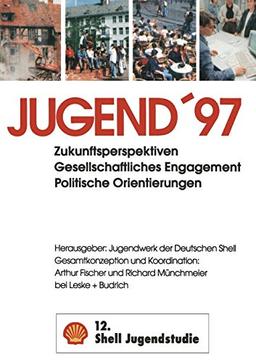 JUGEND´97

Zukunftsperspektiven
Gesellschaftliches Engagement
Politische Orientierungen

Herausgeber: Jugendwerk der Deutschen Shell
Gesamtkonzeption und Koordination:
Arthur Fischer und Richard Münchmeier
bei Leske + Budrich

12.
Shell Jugendstudie